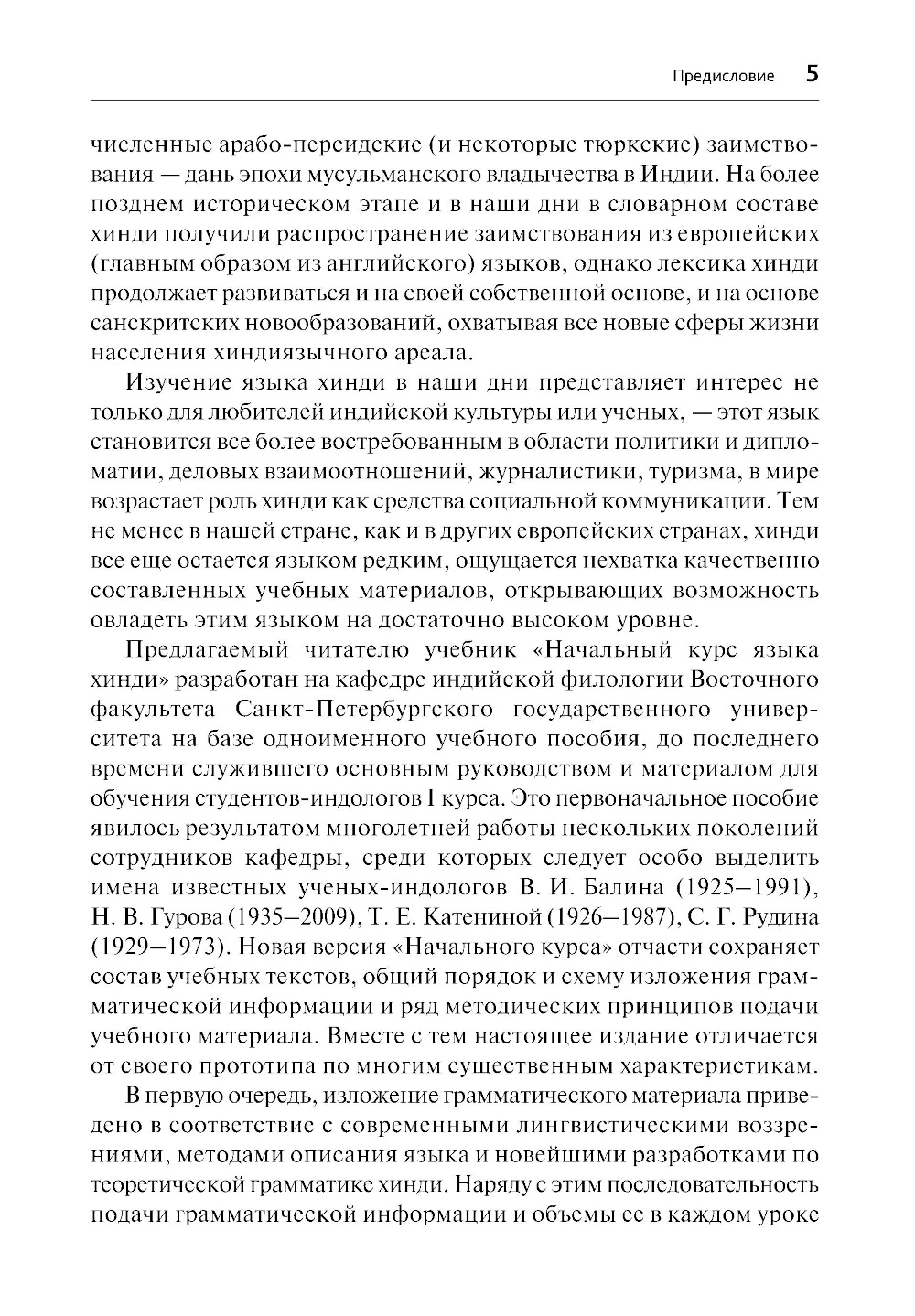 Предисловие 5

численные арабо-персидские (и некоторые тюркские) заимствования — дань эпохи мусульманского владычества в Индии. На более позднем историческом этапе и в наши дни в словарном составе хинди получили распространение заимствования из европейских (главным образом из английского) языков, однако лексика хинди продолжает развиваться и на своей собственной основе, и на основе санскритских новообразований, охватывая все новые сферы жизни населения хиндиязычного ареала.

Изучение языка хинди в наши дни представляет интерес не только для любителей индийской культуры или ученых, — этот язык становится все более востребованным в области политики и дипломатии, деловых взаимоотношений, журналистики, туризма, в мире возрастает роль хинди как средства социальной коммуникации. Тем не менее в нашей стране, как и в других европейских странах, хинди все еще остается языком редким, ощущается нехватка качественно составленных учебных материалов, открывающих возможность овладеть этим языком на достаточно высоком уровне.

Предлагаемый читателю учебник «Начальный курс языка хинди» разработан на кафедре индийской филологии Восточного факультета Санкт-Петербургского государственного университета на базе одноименного учебного пособия, до последнего времени служившего основным руководством и материалом для обучения студентов-индологов I курса. Это первоначальное пособие явилось результатом многолетней работы нескольких поколений сотрудников кафедры, среди которых следует особо выделить имена известных ученых-индологов В. И. Балина (1925—1991), Н. В. Гурова (1935—2009), Т. Е. Катениной (1926—1987), С. Г. Рудина (1929—1973). Новая версия «Начального курса» отчасти сохраняет состав учебных текстов, общий порядок и схему изложения грамматической информации и ряд методических принципов подачи учебного материала. Вместе с тем настоящее издание отличается от своего прототипа по многим существенным характеристикам.

В первую очередь, изложение грамматического материала приведено в соответствие с современными лингвистическими воззрениями, методами описания языка и новейшими разработками по теоретической грамматике хинди. Наряду с этим последовательность подачи грамматической информации и объемы ее в каждом уроке